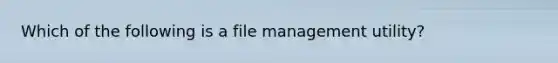 Which of the following is a file management utility?